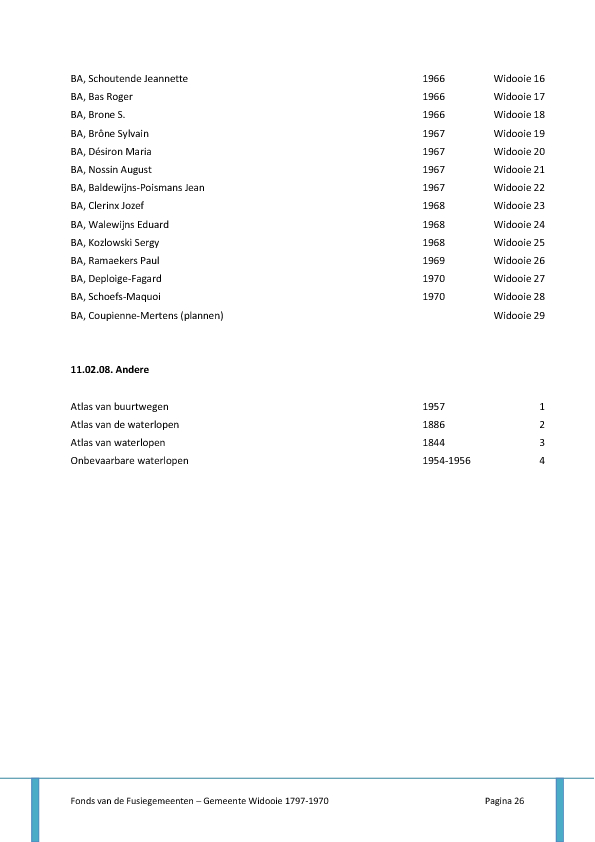 | | | |
|---|---|---|
| BA, Schoutende Jeannette | 1966 | Widooie 16 |
| BA, Bas Roger | 1966 | Widooie 17 |
| BA, Brone S. | 1966 | Widooie 18 |
| BA, Brône Sylvain | 1967 | Widooie 19 |
| BA, Désiron Maria | 1967 | Widooie 20 |
| BA, Nossin August | 1967 | Widooie 21 |
| BA, Baldewijns-Poismans Jean | 1967 | Widooie 22 |
| BA, Clerinx Jozef | 1968 | Widooie 23 |
| BA, Walewijns Eduard | 1968 | Widooie 24 |
| BA, Kozlowski Sergy | 1968 | Widooie 25 |
| BA, Ramaekers Paul | 1969 | Widooie 26 |
| BA, Deploige-Fagard | 1970 | Widooie 27 |
| BA, Schoefs-Maquoi | 1970 | Widooie 28 |
| BA, Coupienne-Mertens (plannen) | | Widooie 29 |

**11.02.08. Andere**

| | | |
|---|---|---|
| Atlas van buurtwegen | 1957 | 1 |
| Atlas van de waterlopen | 1886 | 2 |
| Atlas van waterlopen | 1844 | 3 |
| Onbevaarbare waterlopen | 1954-1956 | 4 |

Fonds van de Fusiegemeenten – Gemeente Widooie 1797-1970 Pagina 26